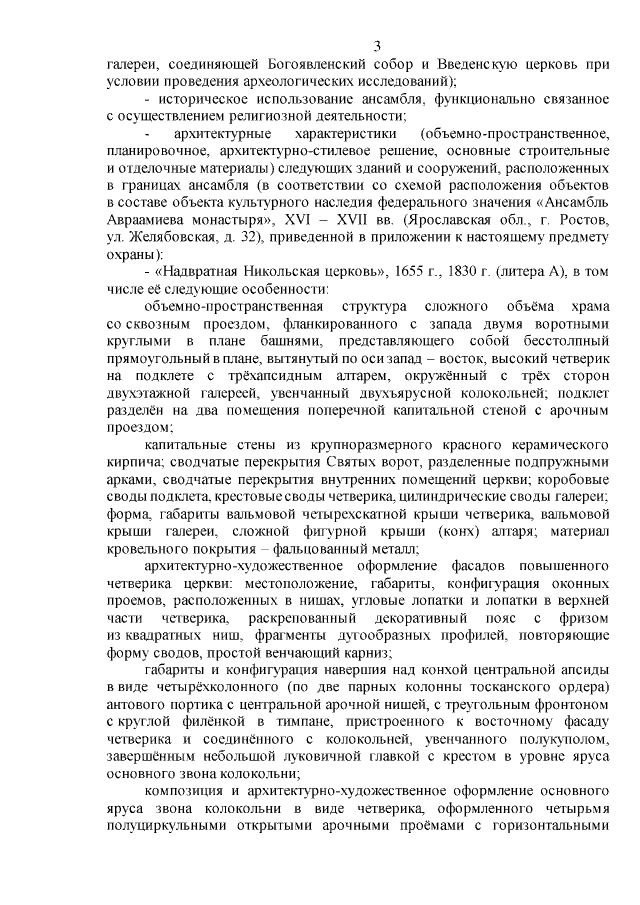 3

галереи, соединяющей Богоявленский собор и Введенскую церковь при условии проведения археологических исследований);

- историческое использование ансамбля, функционально связанное с осуществлением религиозной деятельности;

- архитектурные характеристики (объемно-пространственное, планировочное, архитектурно-стилевое решение, основные строительные и отделочные материалы) следующих зданий и сооружений, расположенных в границах ансамбля (в соответствии со схемой расположения объектов в составе объекта культурного наследия федерального значения «Ансамбль Авраамиева монастыря», XVI – XVII вв. (Ярославская обл., г. Ростов, ул. Желябовская, д. 32), приведенной в приложении к настоящему предмету охраны):

- «Надвратная Никольская церковь», 1655 г., 1830 г. (литера А), в том числе её следующие особенности:

объемно-пространственная структура сложного объёма храма со сквозным проездом, фланкированного с запада двумя воротными круглыми в плане башнями, представляющего собой бесстолпный прямоугольный в плане, вытянутый по оси запад – восток, высокий четверик на подклете с трёхапсидным алтарем, окружённый с трёх сторон двухэтажной галереей, увенчанный двухъярусной колокольней; подклет разделён на два помещения поперечной капитальной стеной с арочным проездом;

капитальные стены из крупноразмерного красного керамического кирпича; сводчатые перекрытия Святых ворот, разделенные подпружными арками, сводчатые перекрытия внутренних помещений церкви; коробовые своды подклета, крестовые своды четверика, цилиндрические своды галереи; форма, габариты вальмовой четырехскатной крыши четверика, вальмовой крыши галереи, сложной фигурной крыши (конх) алтаря; материал кровельного покрытия – фальцованный металл;

архитектурно-художественное оформление фасадов повышенного четверика церкви: местоположение, габариты, конфигурация оконных проемов, расположенных в нишах, угловые лопатки и лопатки в верхней части четверика, раскрепованный декоративный пояс с фризом из квадратных ниш, фрагменты дугообразных профилей, повторяющие форму сводов, простой венчающий карниз;

габариты и конфигурация навершия над конхой центральной апсиды в виде четырёхколонного (по две парных колонны тосканского ордера) антового портика с центральной арочной нишей, с треугольным фронтоном с круглой филёнкой в тимпане, пристроенного к восточному фасаду четверика и соединённого с колокольней, увенчанного полукуполом, завершённым небольшой луковичной главкой с крестом в уровне яруса основного звона колокольни;

композиция и архитектурно-художественное оформление основного яруса звона колокольни в виде четверика, оформленного четырьмя полуциркульными открытыми арочными проёмами с горизонтальными